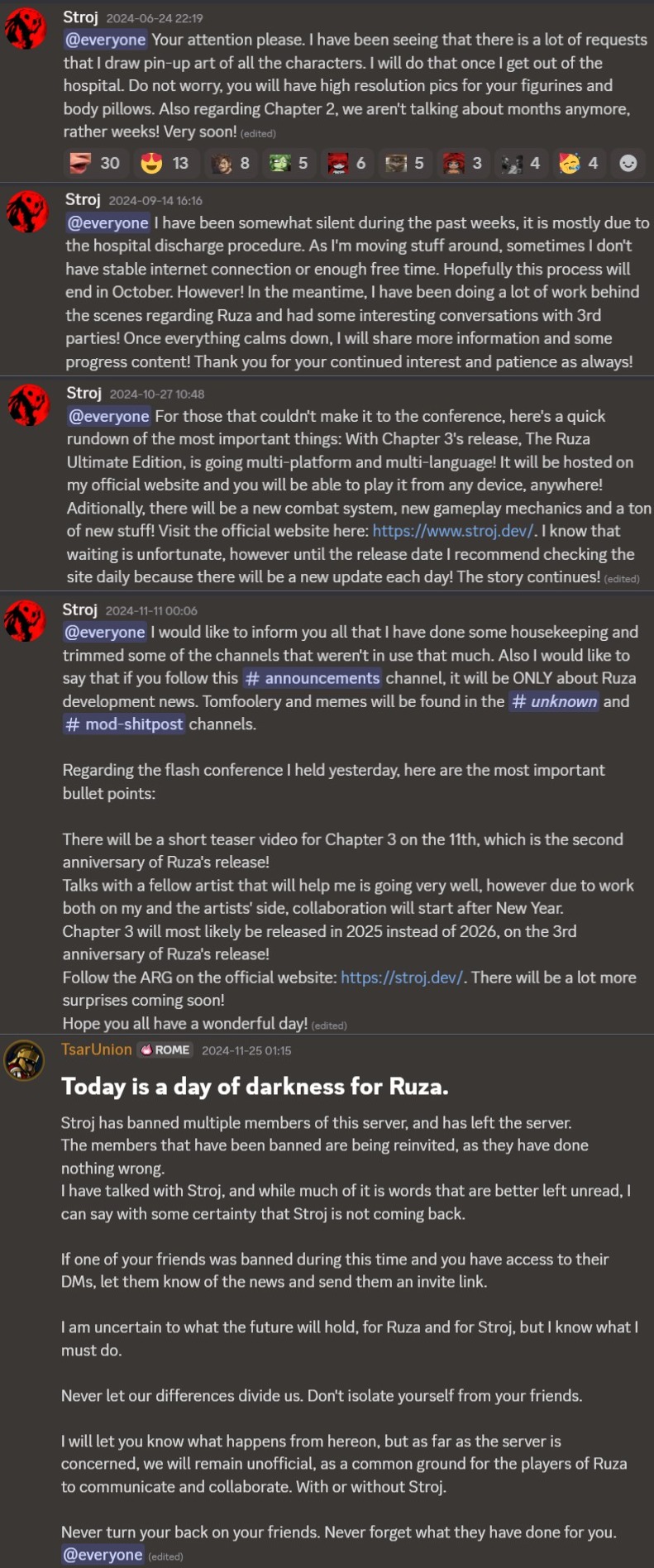 Stroj 2024-06-24 22:19
@everyone Your attention please. I have been seeing that there is a lot of requests that I draw pin-up art of all the characters. I will do that once I get out of the hospital. Do not worry, you will have high resolution pics for your figurines and body pillows. Also regarding Chapter 2, we aren't talking about months anymore, rather weeks! Very soon! (edited)

30 13 8 5 6 5 3 4 4

Stroj 2024-09-14 16:16
@everyone I have been somewhat silent during the past weeks, it is mostly due to the hospital discharge procedure. As I'm moving stuff around, sometimes I don't have stable internet connection or enough free time. Hopefully this process will end in October. However! In the meantime, I have been doing a lot of work behind the scenes regarding Ruza and had some interesting conversations with 3rd parties! Once everything calms down, I will share more information and some progress content! Thank you for your continued interest and patience as always!

Stroj 2024-10-27 10:48
@everyone For those that couldn't make it to the conference, here's a quick rundown of the most important things: With Chapter 3's release, The Ruza Ultimate Edition, is going multi-platform and multi-language! It will be hosted on my official website and you will be able to play it from any device, anywhere! Aditionally, there will be a new combat system, new gameplay mechanics and a ton of new stuff! Visit the official website here: https://www.stroj.dev/. I know that waiting is unfortunate, however until the release date I recommend checking the site daily because there will be a new update each day! The story continues! (edited)

Stroj 2024-11-11 00:06
@everyone I would like to inform you all that I have done some housekeeping and trimmed some of the channels that weren't in use that much. Also I would like to say that if you follow this # announcements channel, it will be ONLY about Ruza development news. Tomfoolery and memes will be found in the # unknown and # mod-shitpost channels.

Regarding the flash conference I held yesterday, here are the most important bullet points:

There will be a short teaser video for Chapter 3 on the 11th, which is the second anniversary of Ruza's release!
Talks with a fellow artist that will help me is going very well, however due to work both on my and the artists' side, collaboration will start after New Year.
Chapter 3 will most likely be released in 2025 instead of 2026, on the 3rd anniversary of Ruza's release!
Follow the ARG on the official website: https://stroj.dev/. There will be a lot more surprises coming soon!
Hope you all have a wonderful day! (edited)

TsarUnion ROME 2024-11-25 01:15
Today is a day of darkness for Ruza.

Stroj has banned multiple members of this server, and has left the server.
The members that have been banned are being reinvited, as they have done nothing wrong.
I have talked with Stroj, and while much of it is words that are better left unread, I can say with some certainty that Stroj is not coming back.

If one of your friends was banned during this time and you have access to their DMs, let them know of the news and send them an invite link.

I am uncertain to what the future will hold, for Ruza and for Stroj, but I know what I must do.

Never let our differences divide us. Don't isolate yourself from your friends.

I will let you know what happens from hereon, but as far as the server is concerned, we will remain unofficial, as a common ground for the players of Ruza to communicate and collaborate. With or without Stroj.

Never turn your back on your friends. Never forget what they have done for you.
@everyone (edited)